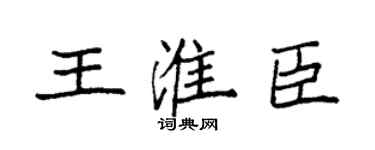 王淮臣

词典网